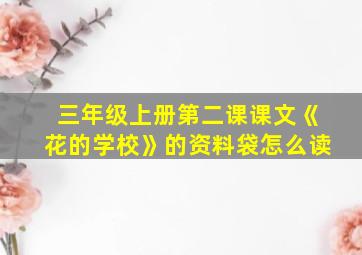 三年级上册第二课课文《花的学校》的资料袋怎么读